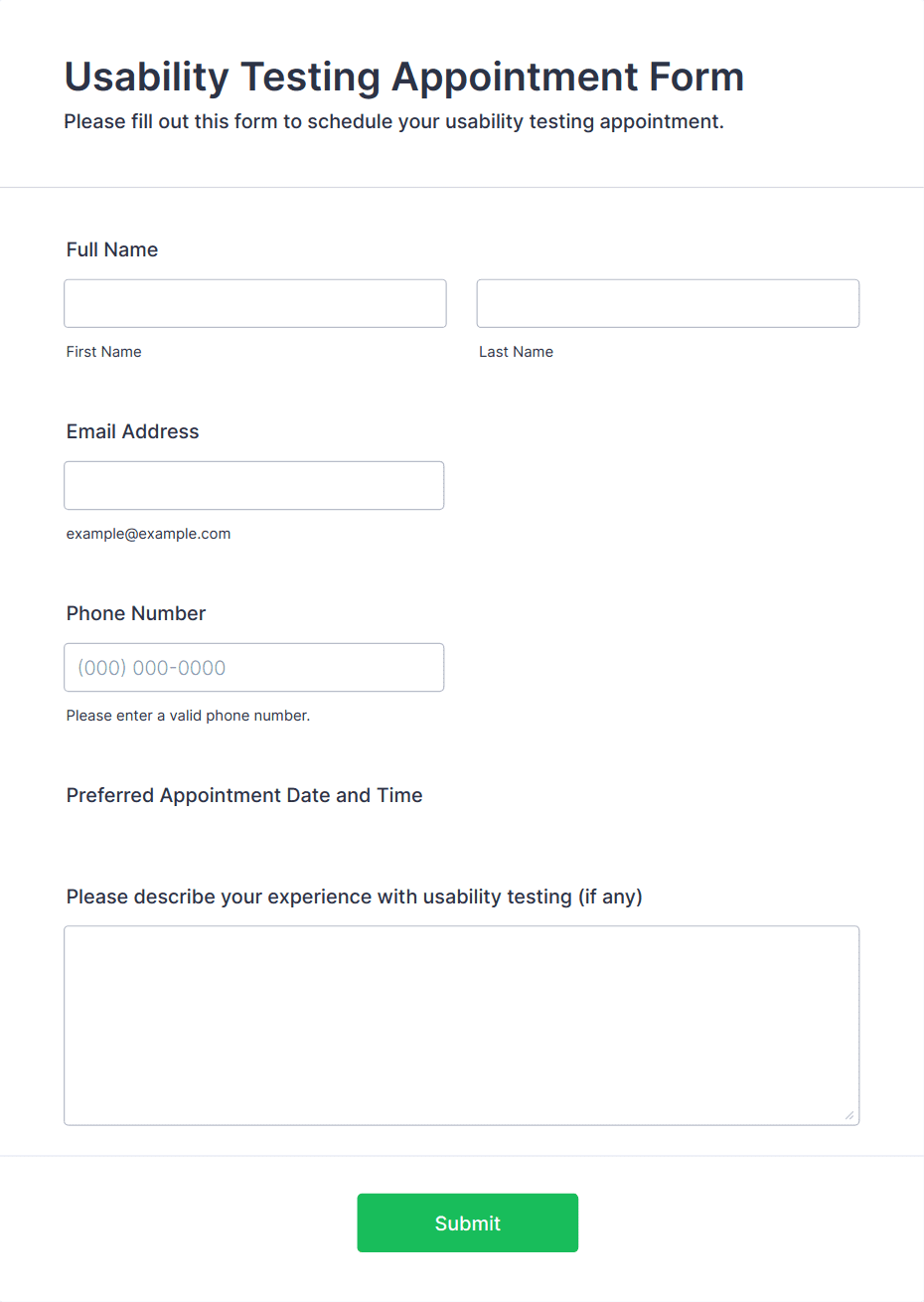 Usability Testing Appointment Form
Please fill out this form to schedule your usability testing appointment.

Full Name

First Name

Last Name

Email Address

example@example.com

Phone Number

(000) 000-0000

Please enter a valid phone number.

Preferred Appointment Date and Time

Please describe your experience with usability testing (if any)

Submit